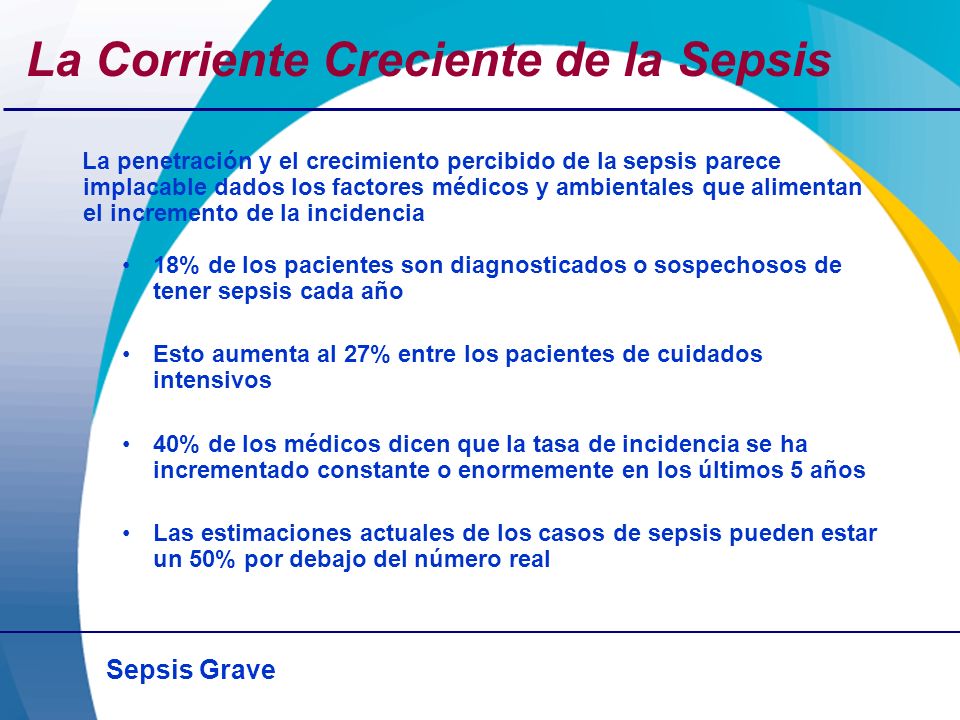 La Corriente Creciente de la Sepsis

La penetración y el crecimiento percibido de la sepsis parece implacable dados los factores médicos y ambientales que alimentan el incremento de la incidencia

• 18% de los pacientes son diagnosticados o sospechosos de tener sepsis cada año

• Esto aumenta al 27% entre los pacientes de cuidados intensivos

• 40% de los médicos dicen que la tasa de incidencia se ha incrementado constante o enormemente en los últimos 5 años

• Las estimaciones actuales de los casos de sepsis pueden estar un 50% por debajo del número real

Sepsis Grave